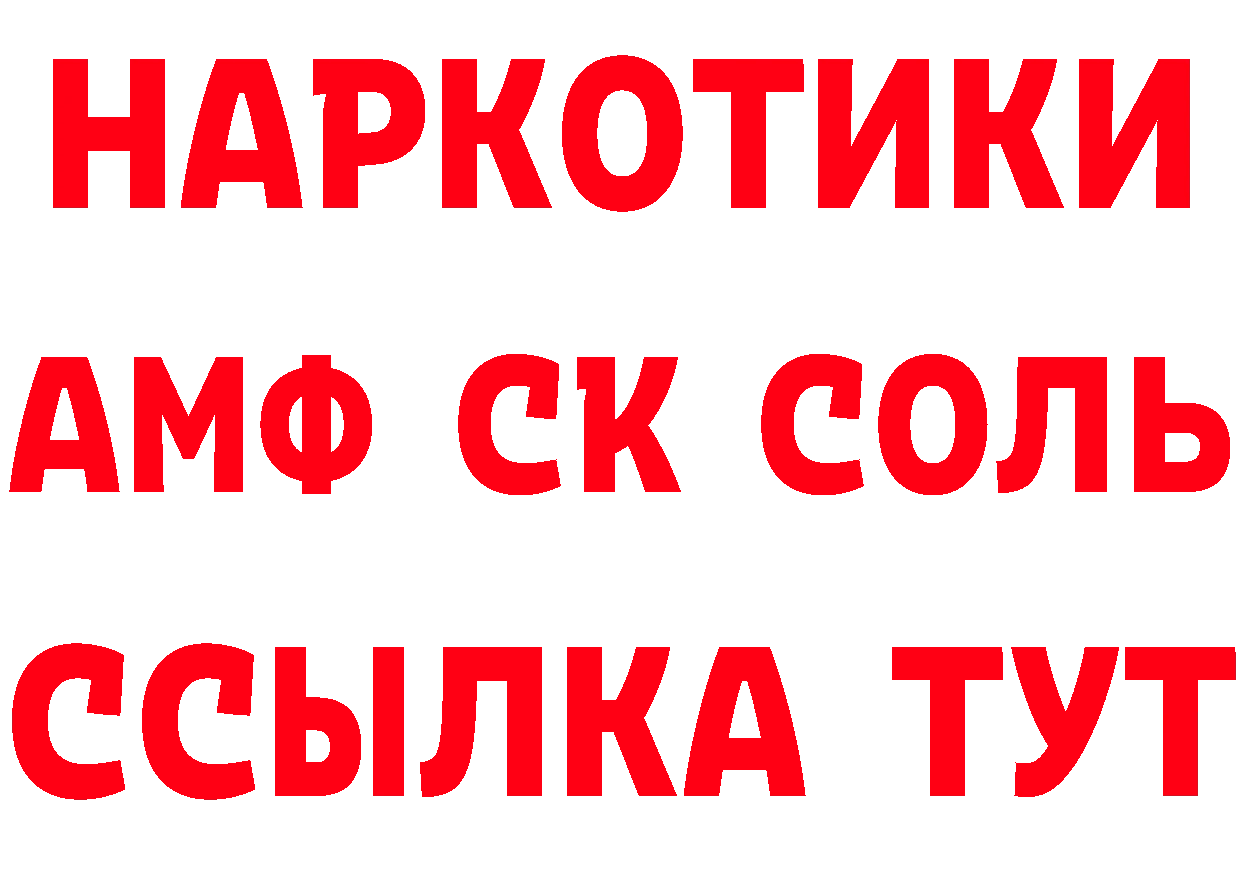 НАРКОТИКИ

АМФ СК СОЛЬ

ССЫЛКА ТУТ